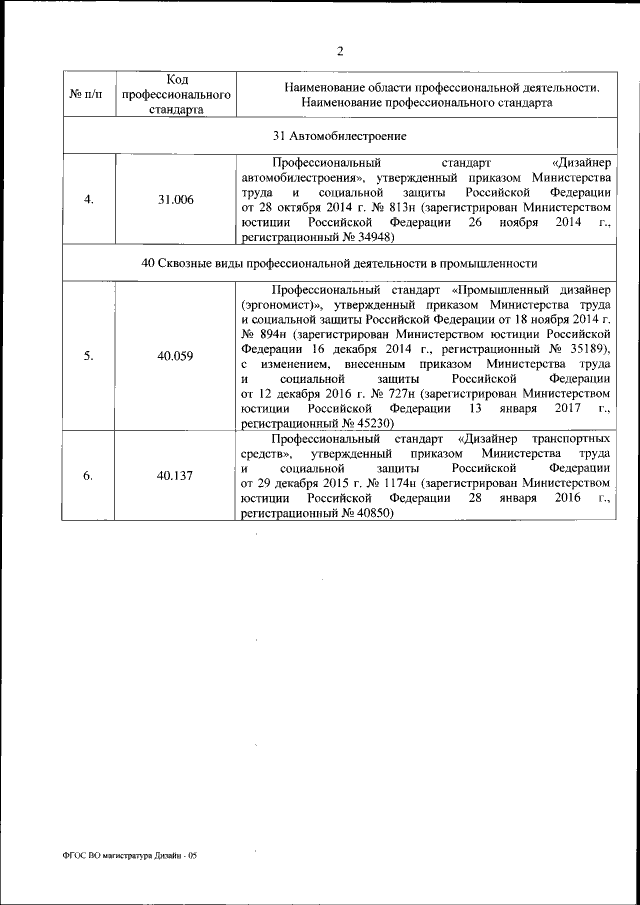 2

| № п/п | Код профессионального стандарта | Наименование области профессиональной деятельности. Наименование профессионального стандарта |
|---|---|---|
| 31 Автомобилестроение | | |
| 4. | 31.006 | Профессиональный стандарт «Дизайнер автомобилестроения», утвержденный приказом Министерства труда и социальной защиты Российской Федерации от 28 октября 2014 г. № 813н (зарегистрирован Министерством юстиции Российской Федерации 26 ноября 2014 г., регистрационный № 34948) |
| 40 Сквозные виды профессиональной деятельности в промышленности | | |
| 5. | 40.059 | Профессиональный стандарт «Промышленный дизайнер (эргономист)», утвержденный приказом Министерства труда и социальной защиты Российской Федерации от 18 ноября 2014 г. № 894н (зарегистрирован Министерством юстиции Российской Федерации 16 декабря 2014 г., регистрационный № 35189), с изменением, внесенным приказом Министерства труда и социальной защиты Российской Федерации от 12 декабря 2016 г. № 727н (зарегистрирован Министерством юстиции Российской Федерации 13 января 2017 г., регистрационный № 45230) |
| 6. | 40.137 | Профессиональный стандарт «Дизайнер транспортных средств», утвержденный приказом Министерства труда и социальной защиты Российской Федерации от 29 декабря 2015 г. № 1174н (зарегистрирован Министерством юстиции Российской Федерации 28 января 2016 г., регистрационный № 40850) |

ФГОС ВО магистратура Дизайн - 05